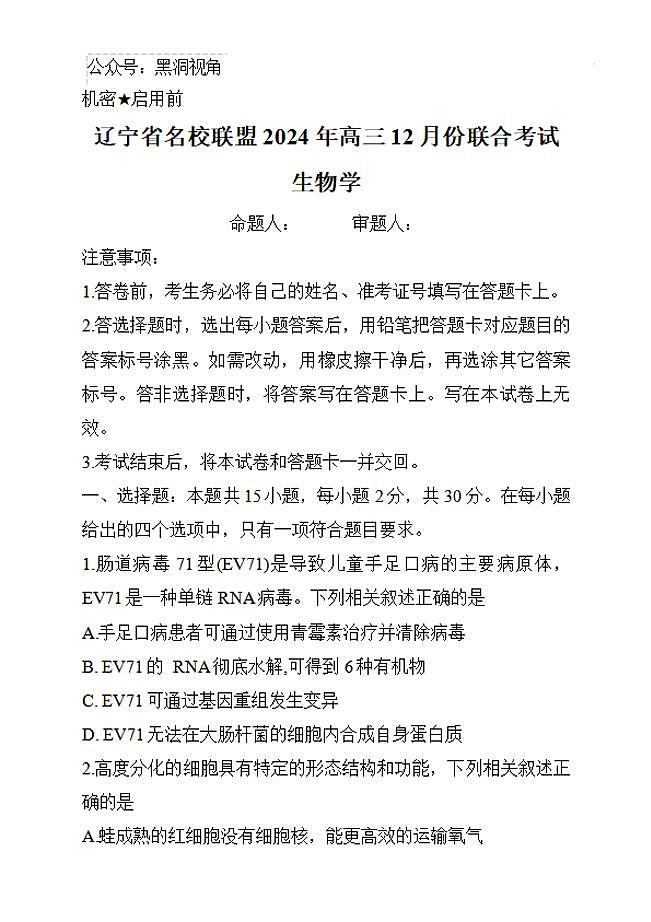 公众号：黑洞视角

机密★启用前

辽宁省名校联盟2024年高三12月份联合考试

生物学

命题人： 审题人：

注意事项：

1.答卷前，考生务必将自己的姓名、准考证号填写在答题卡上。

2.答选择题时，选出每小题答案后，用铅笔把答题卡对应题目的答案标号涂黑。如需改动，用橡皮擦干净后，再选涂其它答案标号。答非选择题时，将答案写在答题卡上。写在本试卷上无效。

3.考试结束后，将本试卷和答题卡一并交回。

一、选择题：本题共15小题，每小题2分，共30分。在每小题给出的四个选项中，只有一项符合题目要求。

1.肠道病毒71型(EV71)是导致儿童手足口病的主要病原体，EV71是一种单链RNA病毒。下列相关叙述正确的是

A.手足口病患者可通过使用青霉素治疗并清除病毒

B. EV71的 RNA彻底水解,可得到6种有机物

C. EV71可通过基因重组发生变异

D. EV71无法在大肠杆菌的细胞内合成自身蛋白质

2.高度分化的细胞具有特定的形态结构和功能，下列相关叙述正确的是

A.蛙成熟的红细胞没有细胞核，能更高效的运输氧气